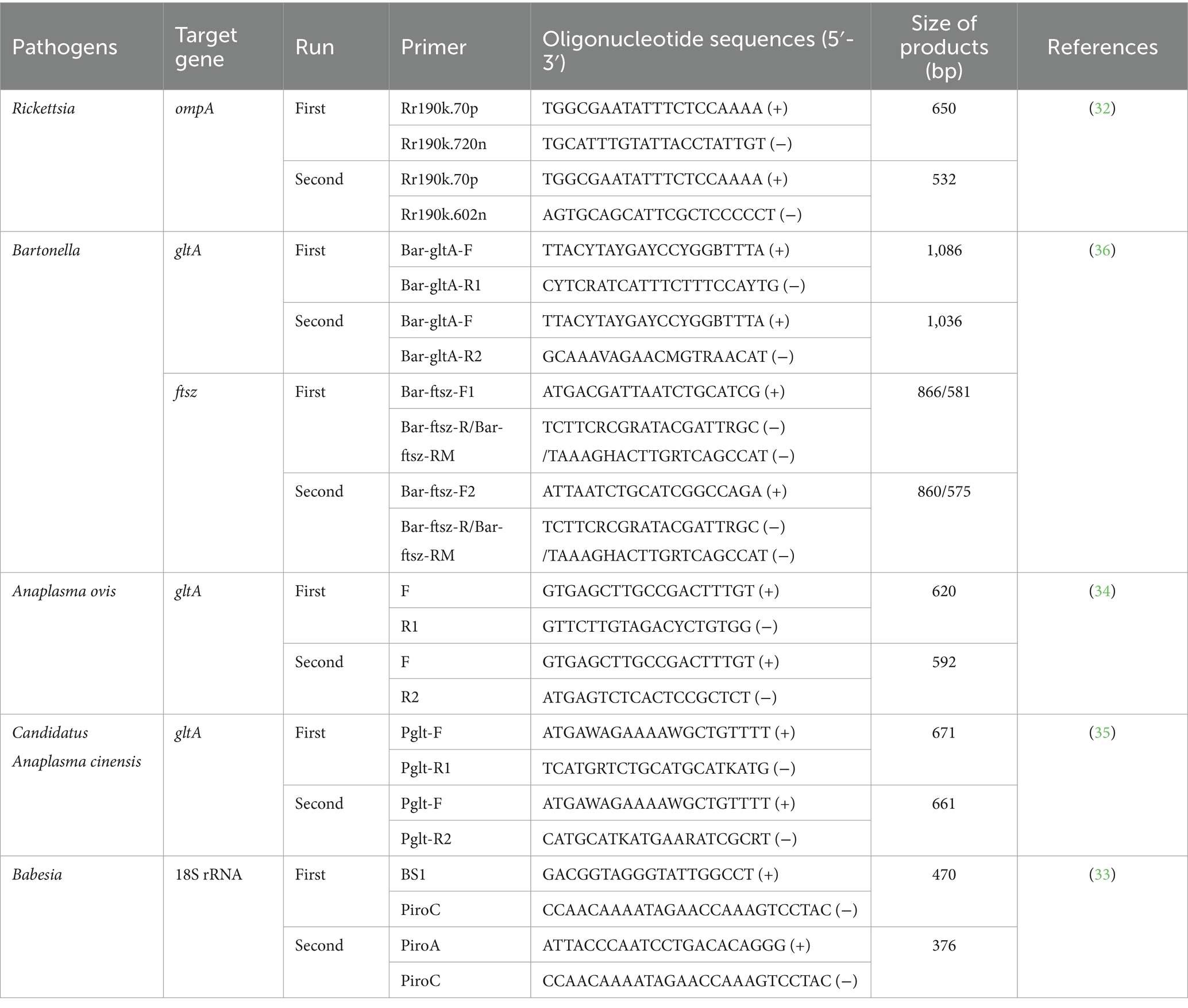 | Pathogens | Target gene | Run | Primer | Oligonucleotide sequences (5′-3′) | Size of products (bp) | References |
|---|---|---|---|---|---|---|
| Rickettsia | ompA | First | Rr190k.70p | TGGCGAATATTTCTCCAAAA (+) | 650 | (32) |
| | | | Rr190k.720n | TGCATTTGTATTACCTATTGT (−) | | |
| | | Second | Rr190k.70p | TGGCGAATATTTCTCCAAAA (+) | 532 | |
| | | | Rr190k.602n | AGTGCAGCATTCGCTCCCCCT (−) | | |
| Bartonella | gltA | First | Bar-gltA-F | TTACYTAYGAYCCYGGBTTTA (+) | 1,086 | (36) |
| | | | Bar-gltA-R1 | CYTCRATCATTTCTTTCCAYTG (−) | | |
| | | Second | Bar-gltA-F | TTACYTAYGAYCCYGGBTTTA (+) | 1,036 | |
| | | | Bar-gltA-R2 | GCAAAVAGAACMGTRAACAT (−) | | |
| | ftsz | First | Bar-ftsz-F1 | ATGACGATTAATCTGCATCG (+) | 866/581 | |
| | | | Bar-ftsz-R/Bar-ftsz-RM | TCTTCRCGRATACGATTRGC (−) /TAAAGHACTTGRTCAGCCAT (−) | | |
| | | Second | Bar-ftsz-F2 | ATTAATCTGCATCGGCCAGA (+) | 860/575 | |
| | | | Bar-ftsz-R/Bar-ftsz-RM | TCTTCRCGRATACGATTRGC (−) /TAAAGHACTTGRTCAGCCAT (−) | | |
| Anaplasma ovis | gltA | First | F | GTGAGCTTGCCGACTTTGT (+) | 620 | (34) |
| | | | R1 | GTTCTTGTAGACYCTGTGG (−) | | |
| | | Second | F | GTGAGCTTGCCGACTTTGT (+) | 592 | |
| | | | R2 | ATGAGTCTCACTCCGCTCT (−) | | |
| Candidatus Anaplasma cinensis | gltA | First | Pglt-F | ATGAWAGAAAAWGCTGTTTT (+) | 671 | (35) |
| | | | Pglt-R1 | TCATGRTCTGCATGCATKATG (−) | | |
| | | Second | Pglt-F | ATGAWAGAAAAWGCTGTTTT (+) | 661 | |
| | | | Pglt-R2 | CATGCATKATGAARATCGCRT (−) | | |
| Babesia | 18S rRNA | First | BS1 | GACGGTAGGGTATTGGCCT (+) | 470 | (33) |
| | | | PiroC | CCAACAAAATAGAACCAAAGTCCTAC (−) | | |
| | | Second | PiroA | ATTACCCAATCCTGACACAGGG (+) | 376 | |
| | | | PiroC | CCAACAAAATAGAACCAAAGTCCTAC (−) | | |